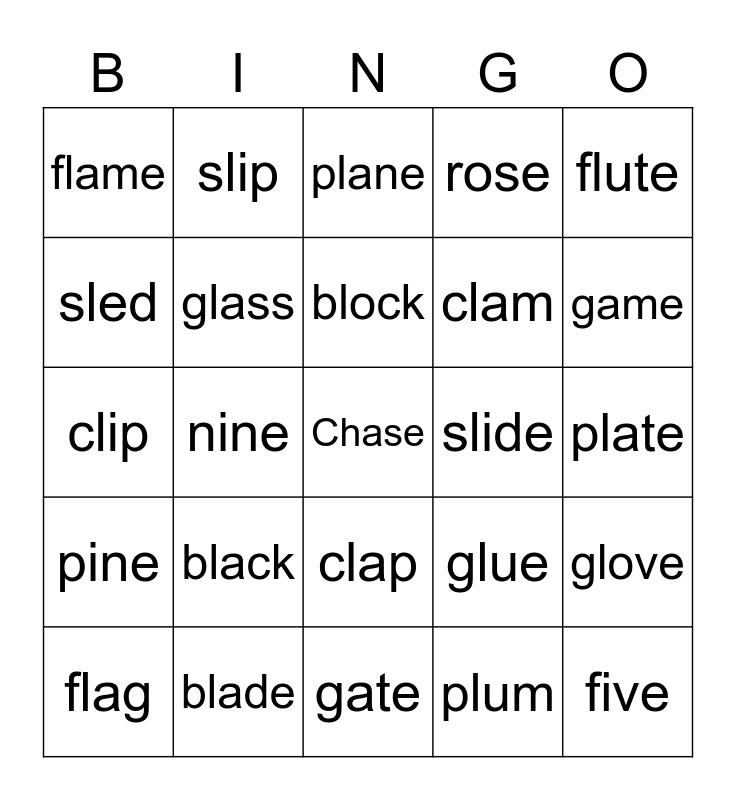 | B | I | N | G | O |
|---|---|---|---|---|
| flame | slip | plane | rose | flute |
| sled | glass | block | clam | game |
| clip | nine | Chase | slide | plate |
| pine | black | clap | glue | glove |
| flag | blade | gate | plum | five |